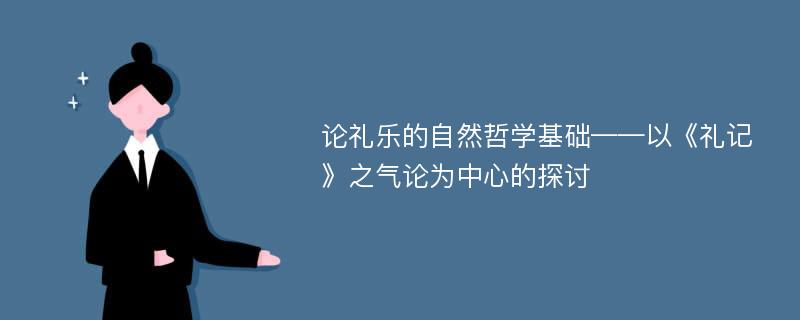 论礼乐的自然哲学基础——以《礼记》之气论为中心的探讨